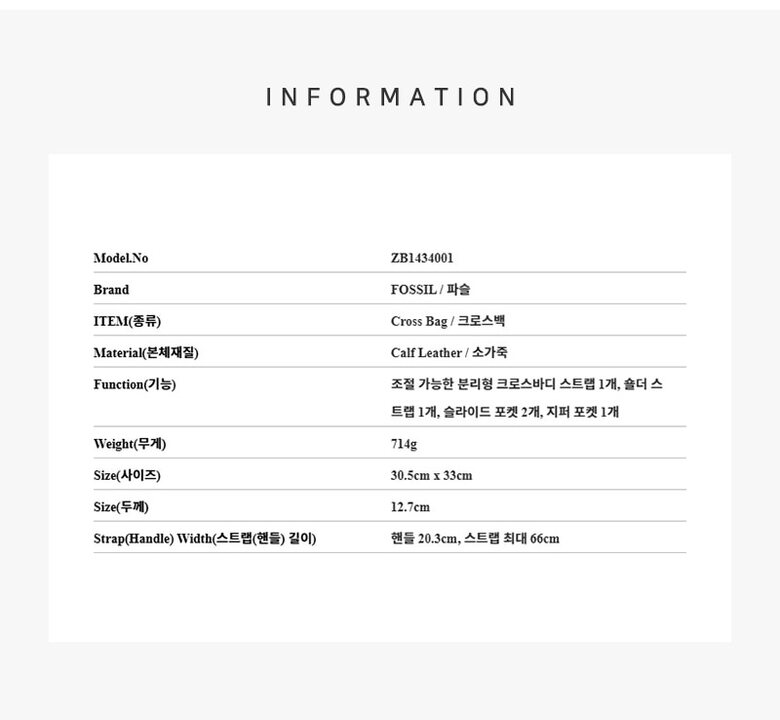 INFORMATION

Model.No
ZB1434001

Brand
FOSSIL / 파슬

ITEM(종류)
Cross Bag / 크로스백

Material(본체재질)
Calf Leather / 소가죽

Function(기능)
조절 가능한 분리형 크로스바디 스트랩 1개, 숄더 스트랩 1개, 슬라이드 포켓 2개, 지퍼 포켓 1개

Weight(무게)
714g

Size(사이즈)
30.5cm x 33cm

Size(두께)
12.7cm

Strap(Handle) Width(스트랩(핸들) 길이)
핸들 20.3cm, 스트랩 최대 66cm